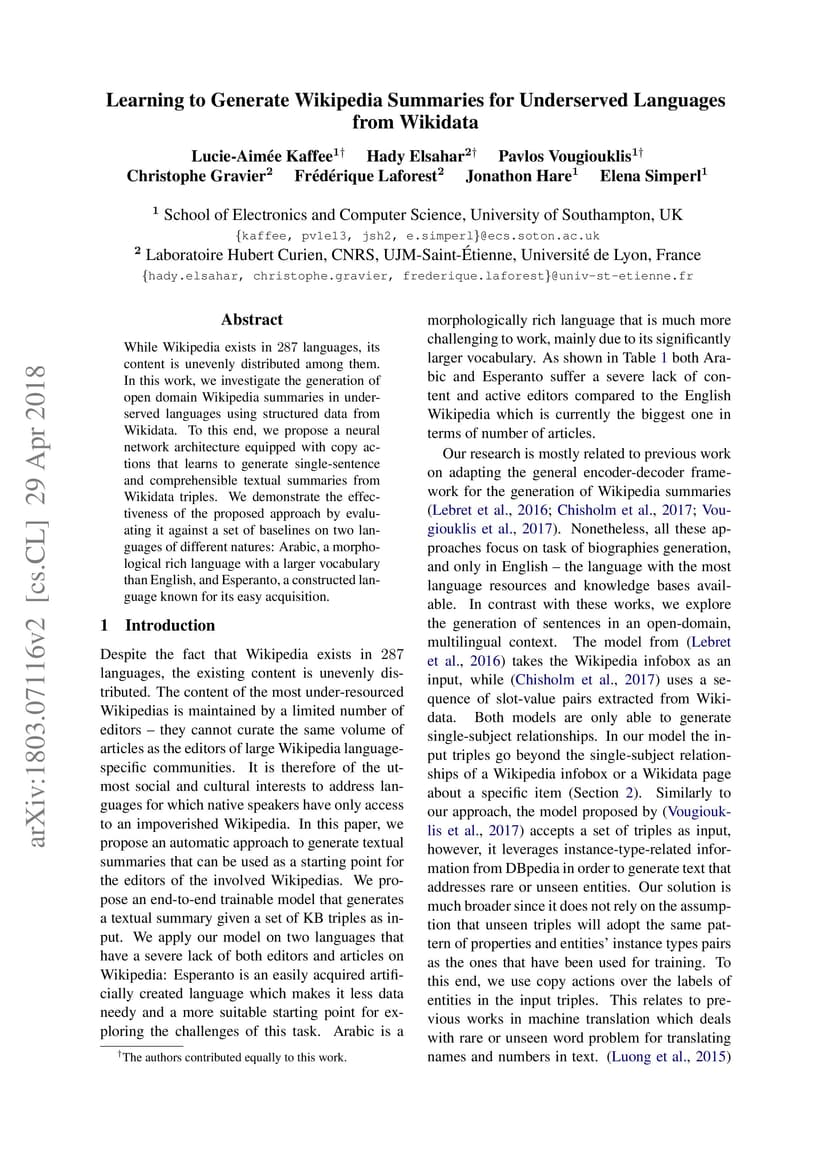 arXiv:1803.07116v2 [cs.CL] 29 Apr 2018

Learning to Generate Wikipedia Summaries for Underserved Languages from Wikidata

Lucie-Aimée Kaffee$^{1\dagger}$ Hady Elsahar$^{2\dagger}$ Pavlos Vougiouklis$^{1\dagger}$
Christophe Gravier$^{2}$ Frédérique Laforest$^{2}$ Jonathon Hare$^{1}$ Elena Simperl$^{1}$

$^{1}$ School of Electronics and Computer Science, University of Southampton, UK
{kaffee, pv1e13, jsh2, e.simperl}@ecs.soton.ac.uk
$^{2}$ Laboratoire Hubert Curien, CNRS, UJM-Saint-Étienne, Université de Lyon, France
{hady.elsahar, christophe.gravier, frederique.laforest}@univ-st-etienne.fr

Abstract

While Wikipedia exists in 287 languages, its content is unevenly distributed among them. In this work, we investigate the generation of open domain Wikipedia summaries in underserved languages using structured data from Wikidata. To this end, we propose a neural network architecture equipped with copy actions that learns to generate single-sentence and comprehensible textual summaries from Wikidata triples. We demonstrate the effectiveness of the proposed approach by evaluating it against a set of baselines on two languages of different natures: Arabic, a morphological rich language with a larger vocabulary than English, and Esperanto, a constructed language known for its easy acquisition.

1 Introduction

Despite the fact that Wikipedia exists in 287 languages, the existing content is unevenly distributed. The content of the most under-resourced Wikipedias is maintained by a limited number of editors – they cannot curate the same volume of articles as the editors of large Wikipedia language-specific communities. It is therefore of the utmost social and cultural interests to address languages for which native speakers have only access to an impoverished Wikipedia. In this paper, we propose an automatic approach to generate textual summaries that can be used as a starting point for the editors of the involved Wikipedias. We propose an end-to-end trainable model that generates a textual summary given a set of KB triples as input. We apply our model on two languages that have a severe lack of both editors and articles on Wikipedia: Esperanto is an easily acquired artificially created language which makes it less data needy and a more suitable starting point for exploring the challenges of this task. Arabic is a

$^{\dagger}$The authors contributed equally to this work.

morphologically rich language that is much more challenging to work, mainly due to its significantly larger vocabulary. As shown in Table 1 both Arabic and Esperanto suffer a severe lack of content and active editors compared to the English Wikipedia which is currently the biggest one in terms of number of articles.

Our research is mostly related to previous work on adapting the general encoder-decoder framework for the generation of Wikipedia summaries (Lebret et al., 2016; Chisholm et al., 2017; Vougiouklis et al., 2017). Nonetheless, all these approaches focus on task of biographies generation, and only in English – the language with the most language resources and knowledge bases available. In contrast with these works, we explore the generation of sentences in an open-domain, multilingual context. The model from (Lebret et al., 2016) takes the Wikipedia infobox as an input, while (Chisholm et al., 2017) uses a sequence of slot-value pairs extracted from Wikidata. Both models are only able to generate single-subject relationships. In our model the input triples go beyond the single-subject relationships of a Wikipedia infobox or a Wikidata page about a specific item (Section 2). Similarly to our approach, the model proposed by (Vougiouklis et al., 2017) accepts a set of triples as input, however, it leverages instance-type-related information from DBpedia in order to generate text that addresses rare or unseen entities. Our solution is much broader since it does not rely on the assumption that unseen triples will adopt the same pattern of properties and entities' instance types pairs as the ones that have been used for training. To this end, we use copy actions over the labels of entities in the input triples. This relates to previous works in machine translation which deals with rare or unseen word problem for translating names and numbers in text. (Luong et al., 2015)